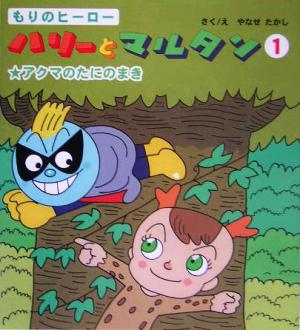 もりのヒーロー

さく/え　やなせ　たかし

ハリーとマルタン 1

★アクマのたにのまき